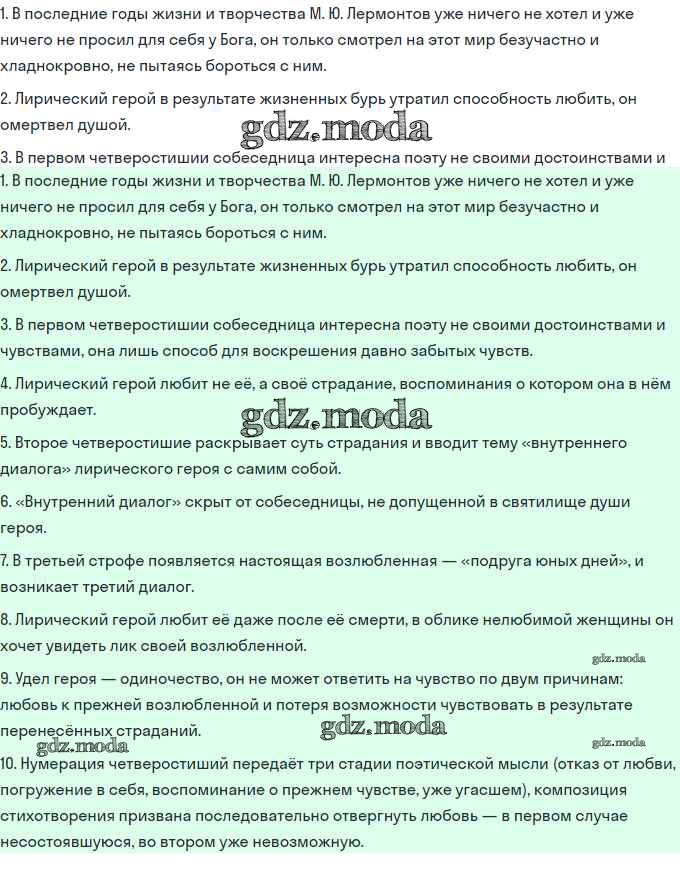 1. В последние годы жизни и творчества М. Ю. Лермонтов уже ничего не хотел и уже ничего не просил для себя у Бога, он только смотрел на этот мир безучастно и хладнокровно, не пытаясь бороться с ним.

2. Лирический герой в результате жизненных бурь утратил способность любить, он омертвел душой.

3. В первом четверостишии собеседница интересна поэту не своими достоинствами и

1. В последние годы жизни и творчества М. Ю. Лермонтов уже ничего не хотел и уже ничего не просил для себя у Бога, он только смотрел на этот мир безучастно и хладнокровно, не пытаясь бороться с ним.

2. Лирический герой в результате жизненных бурь утратил способность любить, он омертвел душой.

3. В первом четверостишии собеседница интересна поэту не своими достоинствами и чувствами, она лишь способ для воскрешения давно забытых чувств.

4. Лирический герой любит не её, а своё страдание, воспоминания о котором она в нём пробуждает.

5. Второе четверостишие раскрывает суть страдания и вводит тему «внутреннего диалога» лирического героя с самим собой.

6. «Внутренний диалог» скрыт от собеседницы, не допущенной в святилище души героя.

7. В третьей строфе появляется настоящая возлюбленная — «подруга юных дней», и возникает третий диалог.

8. Лирический герой любит её даже после её смерти, в облике нелюбимой женщины он хочет увидеть лик своей возлюбленной.

9. Удел героя — одиночество, он не может ответить на чувство по двум причинам: любовь к прежней возлюбленной и потеря возможности чувствовать в результате перенесённых страданий.

10. Нумерация четверостиший передаёт три стадии поэтической мысли (отказ от любви, погружение в себя, воспоминание о прежнем чувстве, уже угасшем), композиция стихотворения призвана последовательно отвергнуть любовь — в первом случае несостоявшуюся, во втором уже невозможную.

gdz.moda